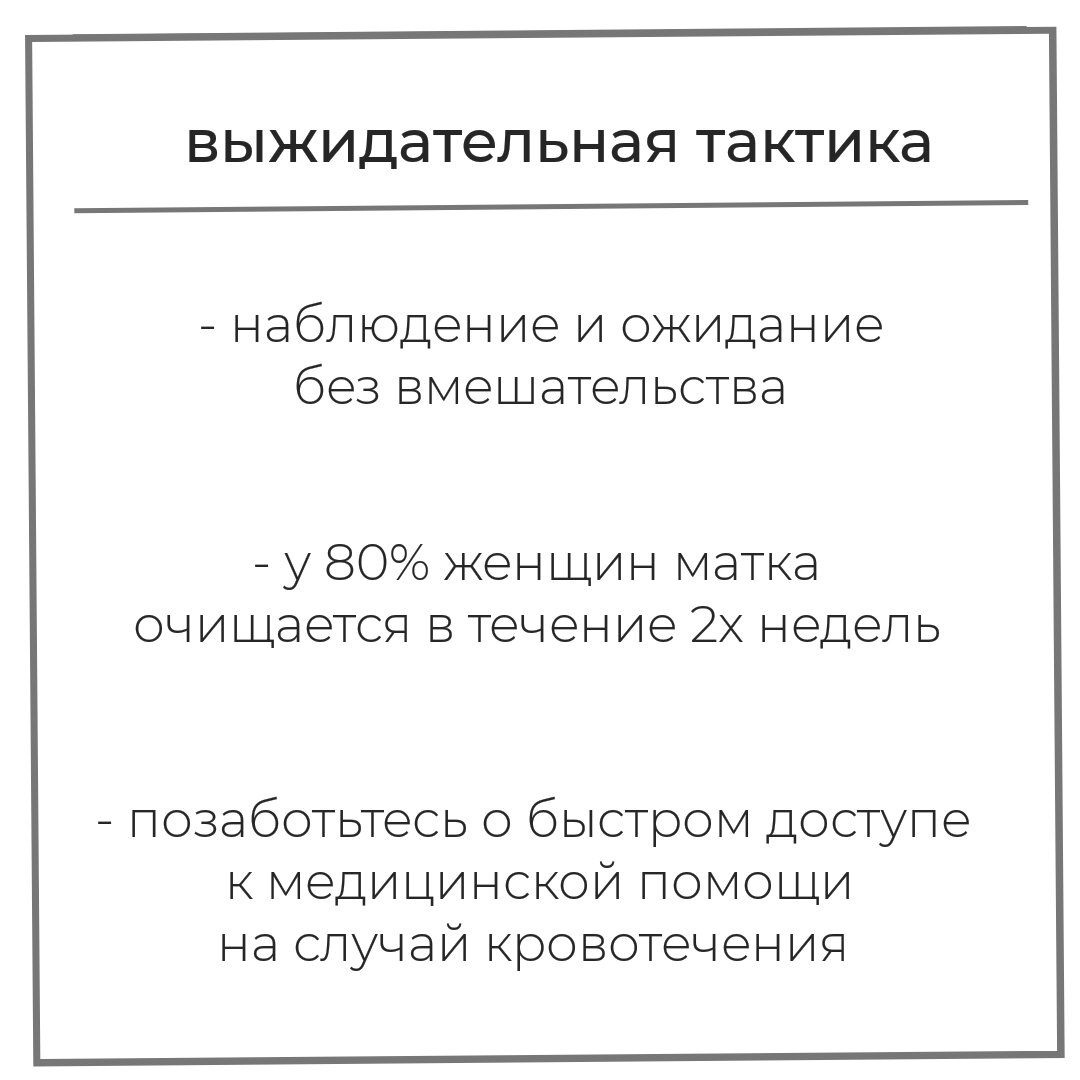 выжидательная тактика

- наблюдение и ожидание без вмешательства

- у 80% женщин матка очищается в течение 2х недель

- позаботьтесь о быстром доступе к медицинской помощи на случай кровотечения